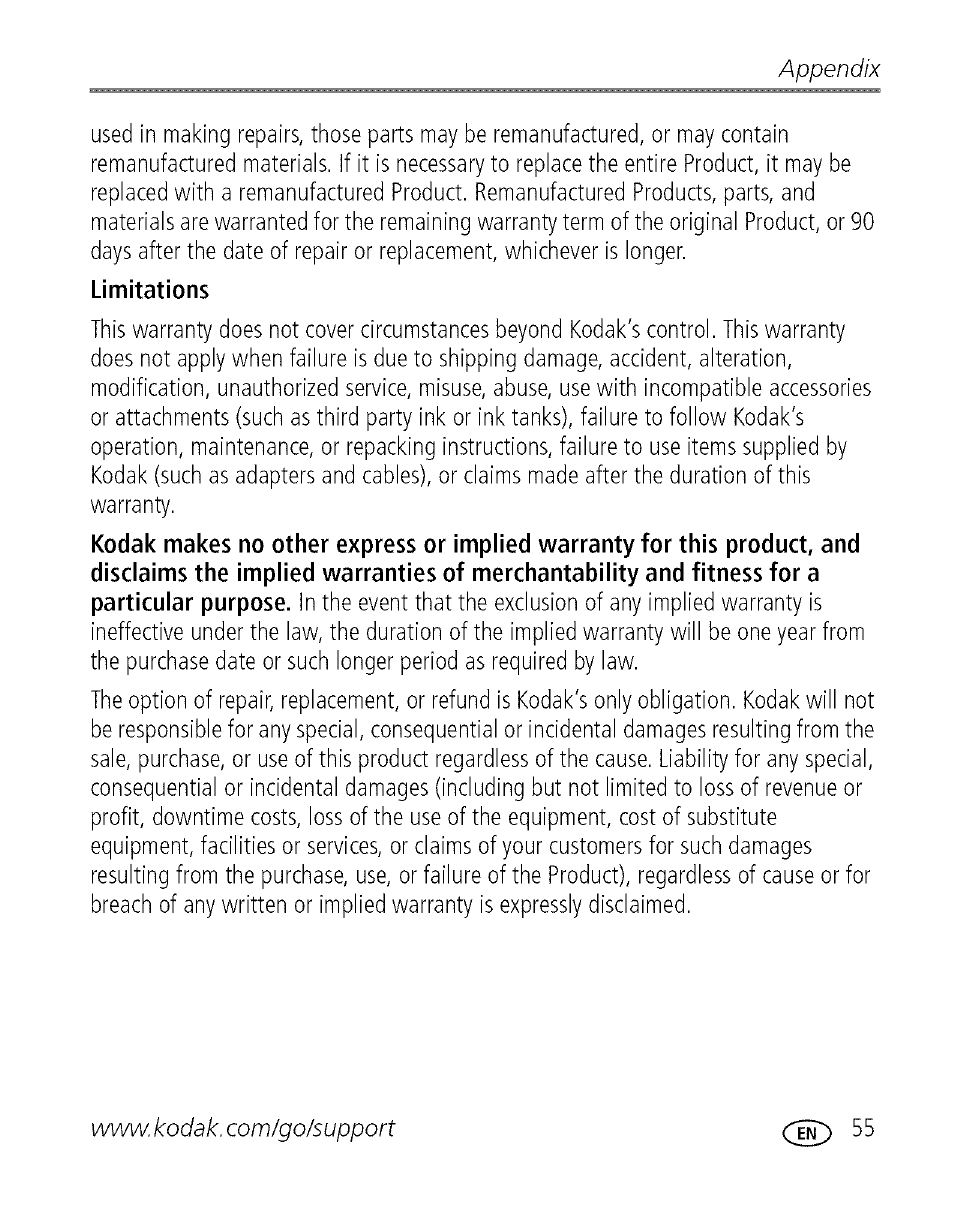 Appendix

used in making repairs, those parts may be remanufactured, or may contain remanufactured materials. If it is necessary to replace the entire Product, it may be replaced with a remanufactured Product. Remanufactured Products, parts, and materials are warranted for the remaining warranty term of the original Product, or 90 days after the date of repair or replacement, whichever is longer.

Limitations

This warranty does not cover circumstances beyond Kodak's control. This warranty does not apply when failure is due to shipping damage, accident, alteration, modification, unauthorized service, misuse, abuse, use with incompatible accessories or attachments (such as third party ink or ink tanks), failure to follow Kodak's operation, maintenance, or repacking instructions, failure to use items supplied by Kodak (such as adapters and cables), or claims made after the duration of this warranty.

Kodak makes no other express or implied warranty for this product, and disclaims the implied warranties of merchantability and fitness for a particular purpose. In the event that the exclusion of any implied warranty is ineffective under the law, the duration of the implied warranty will be one year from the purchase date or such longer period as required by law.

The option of repair, replacement, or refund is Kodak's only obligation. Kodak will not be responsible for any special, consequential or incidental damages resulting from the sale, purchase, or use of this product regardless of the cause. Liability for any special, consequential or incidental damages (including but not limited to loss of revenue or profit, downtime costs, loss of the use of the equipment, cost of substitute equipment, facilities or services, or claims of your customers for such damages resulting from the purchase, use, or failure of the Product), regardless of cause or for breach of any written or implied warranty is expressly disclaimed.

www.kodak.com/go/support

EN 55